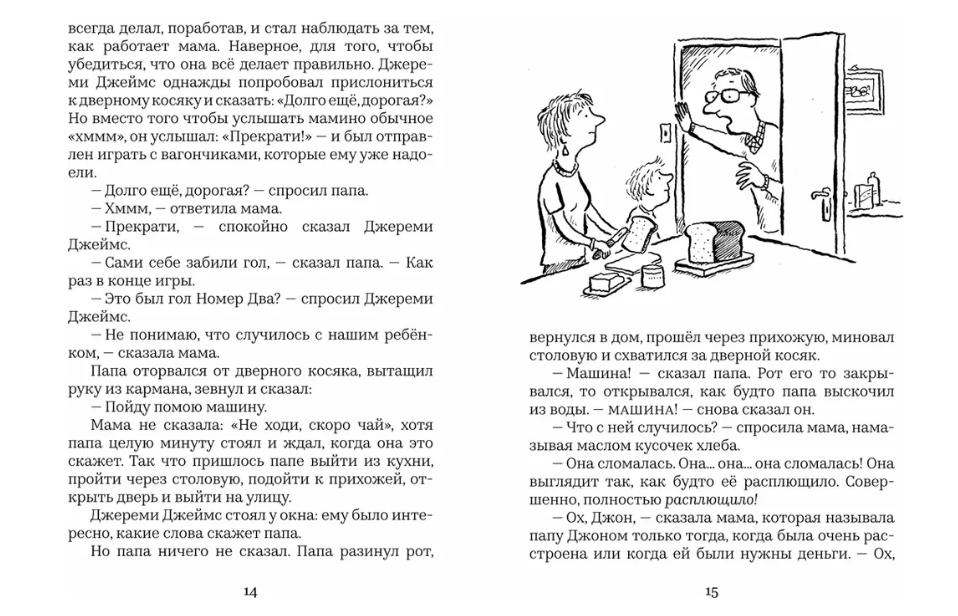 всегда делал, поработав, и стал наблюдать за тем, как работает мама. Наверное, для того, чтобы убедиться, что она всё делает правильно. Джереми Джеймс однажды попробовал прислониться к дверному косяку и сказать: «Долго ещё, дорогая?» Но вместо того чтобы услышать мамино обычное «хммм», он услышал: «Прекрати!» — и был отправлен играть с вагончиками, которые ему уже надоели.

— Долго ещё, дорогая? — спросил папа.

— Хммм, — ответила мама.

— Прекрати, — спокойно сказал Джереми Джеймс.

— Сами себе забили гол, — сказал папа. — Как раз в конце игры.

— Это был гол Номер Два? — спросил Джереми Джеймс.

— Не понимаю, что случилось с нашим ребёнком, — сказала мама.

Папа оторвался от дверного косяка, вытащил руку из кармана, зевнул и сказал:

— Пойду помою машину.

Мама не сказала: «Не ходи, скоро чай», хотя папа целую минуту стоял и ждал, когда она это скажет. Так что пришлось папе выйти из кухни, пройти через столовую, подойти к прихожей, открыть дверь и выйти на улицу.

Джереми Джеймс стоял у окна: ему было интересно, какие слова скажет папа.

Но папа ничего не сказал. Папа разинул рот,

14

вернулся в дом, прошёл через прихожую, миновал столовую и схватился за дверной косяк.

— Машина! — сказал папа. Рот его то закрывался, то открывался, как будто папа выскочил из воды. — МАШИНА! — снова сказал он.

— Что с ней случилось? — спросила мама, намазывая маслом кусочек хлеба.

— Она сломалась. Она... она... она сломалась! Она выглядит так, как будто её расплющило. Совершенно, полностью расплющило!

— Ох, Джон, — сказала мама, которая называла папу Джоном только тогда, когда была очень расстроена или когда ей были нужны деньги. — Ох,

15